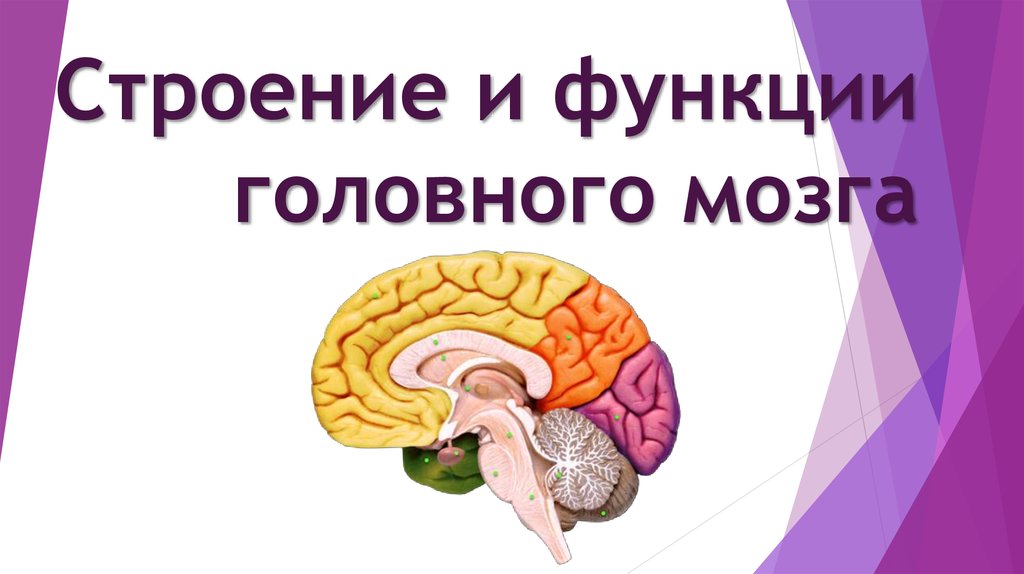 Строение и функции головного мозга